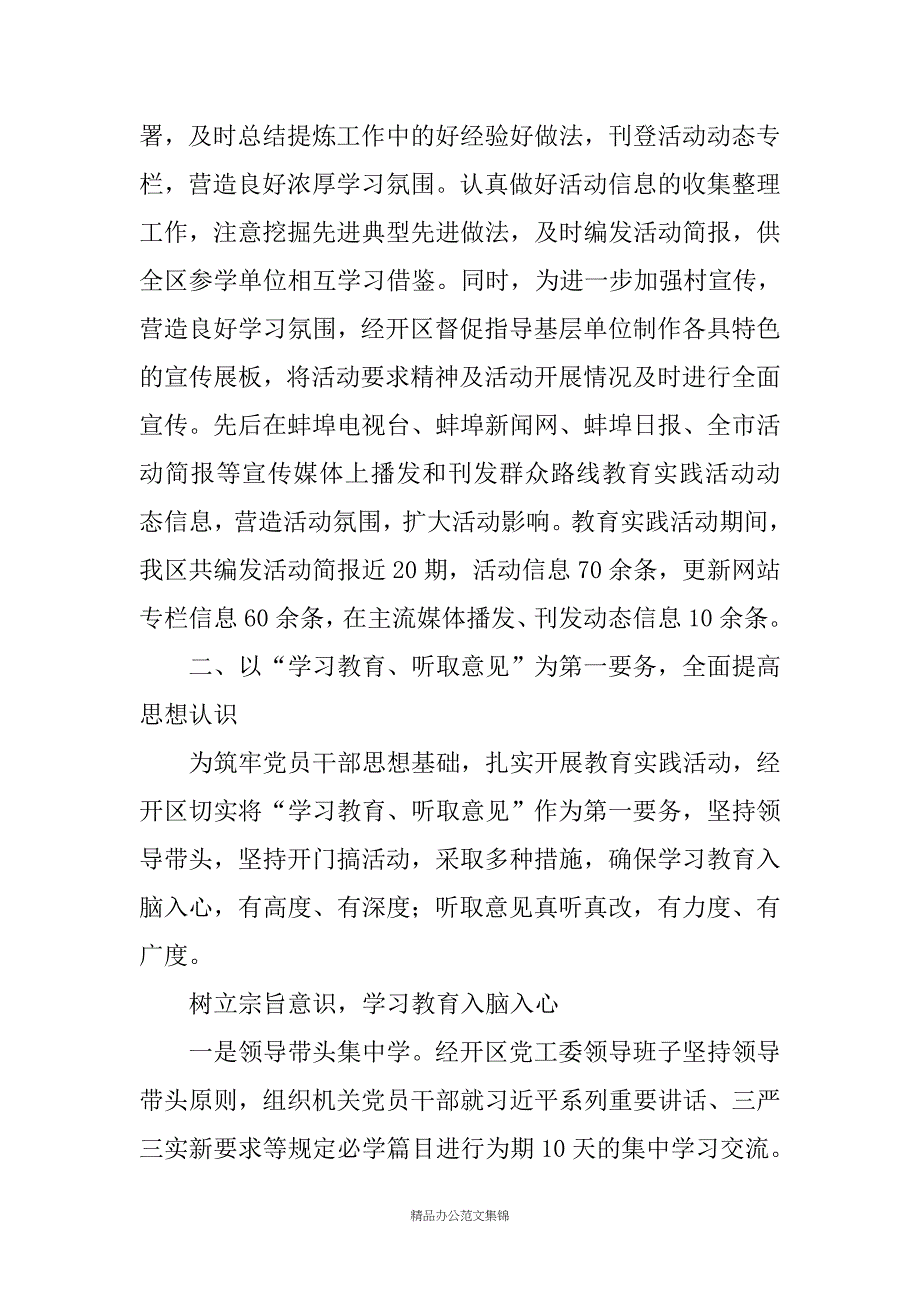 署，及时总结提炼工作中的好经验好做法，刊登活动动态专栏，营造良好浓厚学习氛围。认真做好活动信息的收集整理工作，注意挖掘先进典型先进做法，及时编发活动简报，供全区参学单位相互学习借鉴。同时，为进一步加强村宣传，营造良好学习氛围，经开区督促指导基层单位制作各具特色的宣传展板，将活动要求精神及活动开展情况及时进行全面宣传。先后在蚌埠电视台、蚌埠新闻网、蚌埠日报、全市活动简报等宣传媒体上播发和刊发群众路线教育实践活动动态信息，营造活动氛围，扩大活动影响。教育实践活动期间，我区共编发活动简报近20期，活动信息70余条，更新网站专栏信息60余条，在主流媒体播发、刊发动态信息10余条。

二、以“学习教育、听取意见”为第一要务，全面提高思想认识

为筑牢党员干部思想基础，扎实开展教育实践活动，经开区切实将“学习教育、听取意见”作为第一要务，坚持领导带头，坚持开门搞活动，采取多种措施，确保学习教育入脑入心，有高度、有深度；听取意见真听真改，有力度、有广度。

树立宗旨意识，学习教育入脑入心

一是领导带头集中学。经开区党工委领导班子坚持领导带头原则，组织机关党员干部就习近平系列重要讲话、三严三实新要求等规定必学篇目进行为期10天的集中学习交流。

精品办公范文集锦